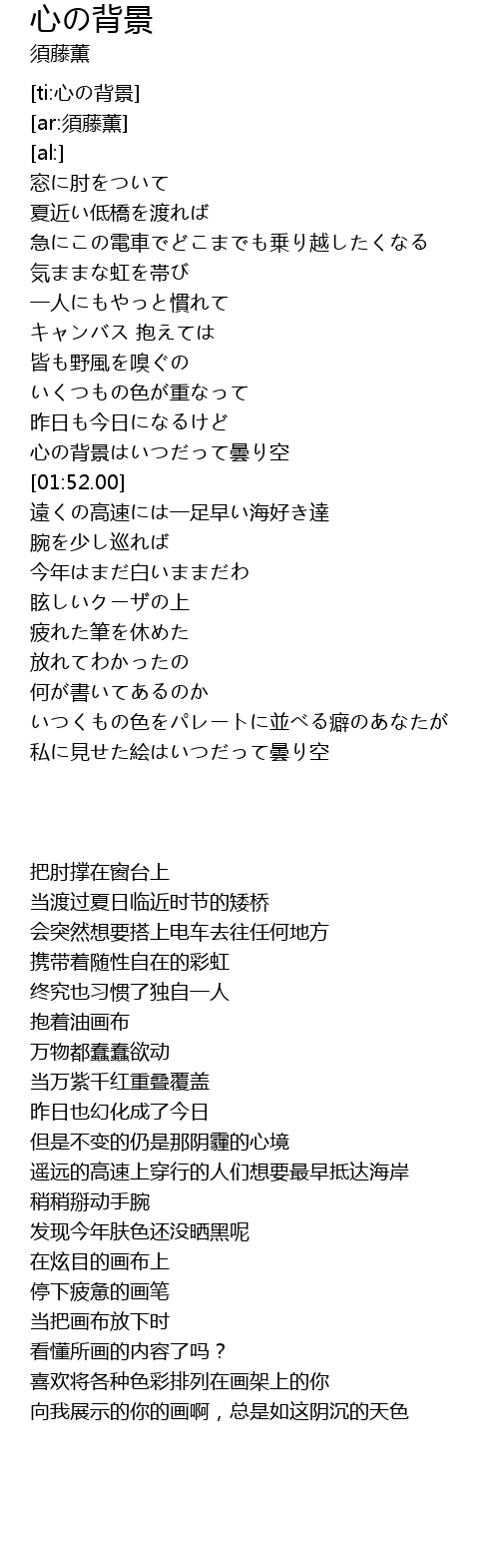 心の背景
須藤薫

[ti:心の背景]
[ar:須藤薫]
[al:]
窓に肘をついて
夏近い低橋を渡れば
急にこの電車でどこまでも乗り越したくなる
気ままな虹を帯び
一人にもやっと慣れて
キャンバス 抱えては
皆も野風を嗅ぐの
いくつもの色が重なって
昨日も今日になるけど
心の背景はいつだって曇り空
[01:52.00]
遠くの高速には一足早い海好き達
腕を少し巡れば
今年はまだ白いままだわ
眩しいクーザの上
疲れた筆を休めた
放れてわかったの
何が書いてあるのか
いつくもの色をパレートに並べる癖のあなたが
私に見せた絵はいつだって曇り空

把肘撑在窗台上
当渡过夏日临近时节的矮桥
会突然想要搭上电车去往任何地方
携带着随性自在的彩虹
终究也习惯了独自一人
抱着油画布
万物都蠢蠢欲动
当万紫千红重叠覆盖
昨日也幻化成了今日
但是不变的仍是那阴霾的心境
遥远的高速上穿行的人们想要最早抵达海岸
稍稍掰动手腕
发现今年肤色还没晒黑呢
在炫目的画布上
停下疲惫的画笔
当把画布放下时
看懂所画的内容了吗？
喜欢将各种色彩排列在画架上的你
向我展示的你的画啊，总是如这阴沉的天色